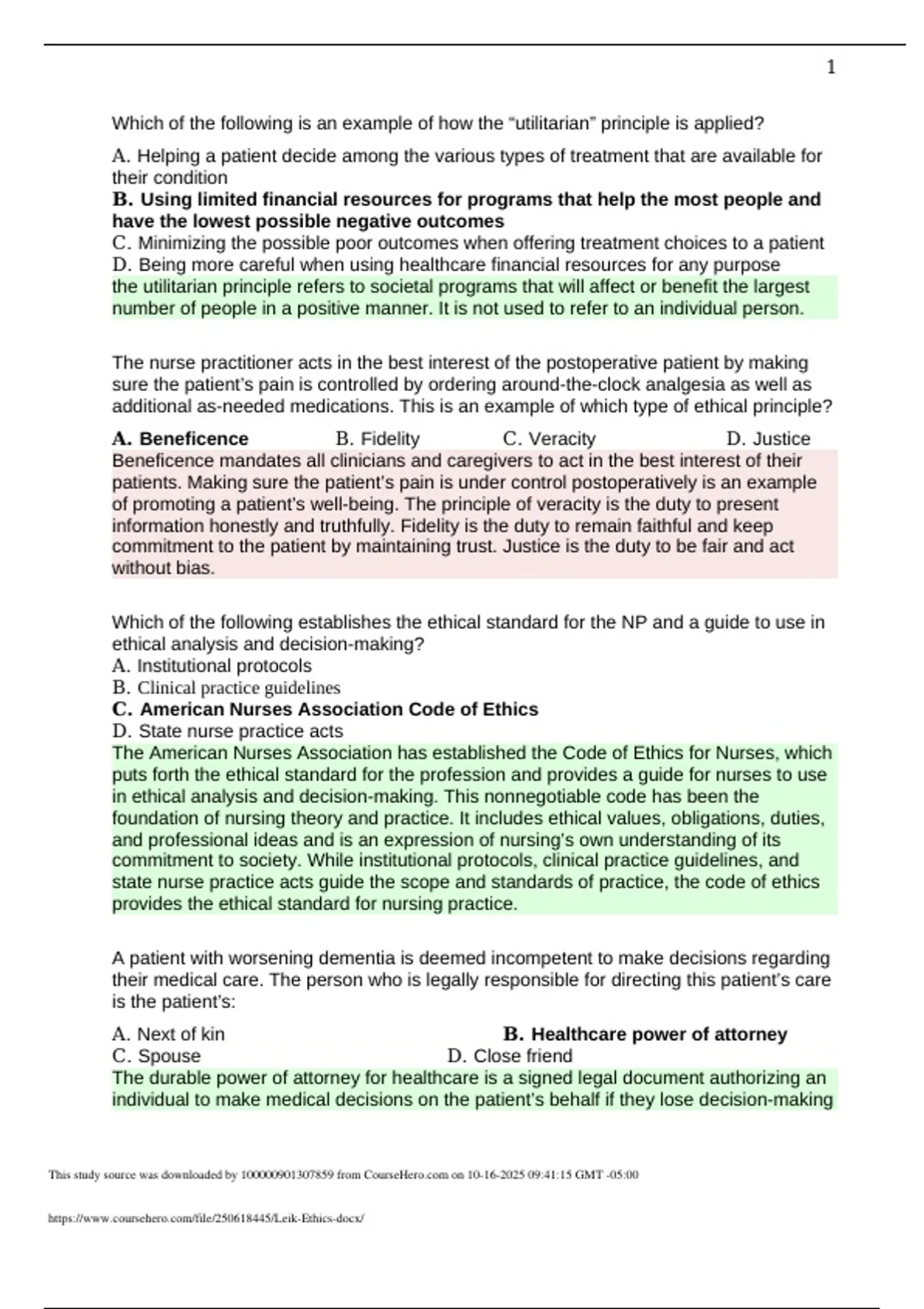 1

Which of the following is an example of how the "utilitarian" principle is applied?

A. Helping a patient decide among the various types of treatment that are available for their condition
B. Using limited financial resources for programs that help the most people and have the lowest possible negative outcomes
C. Minimizing the possible poor outcomes when offering treatment choices to a patient
D. Being more careful when using healthcare financial resources for any purpose
the utilitarian principle refers to societal programs that will affect or benefit the largest number of people in a positive manner. It is not used to refer to an individual person.

The nurse practitioner acts in the best interest of the postoperative patient by making sure the patient's pain is controlled by ordering around-the-clock analgesia as well as additional as-needed medications. This is an example of which type of ethical principle?

A. Beneficence B. Fidelity C. Veracity D. Justice
Beneficence mandates all clinicians and caregivers to act in the best interest of their patients. Making sure the patient's pain is under control postoperatively is an example of promoting a patient's well-being. The principle of veracity is the duty to present information honestly and truthfully. Fidelity is the duty to remain faithful and keep commitment to the patient by maintaining trust. Justice is the duty to be fair and act without bias.

Which of the following establishes the ethical standard for the NP and a guide to use in ethical analysis and decision-making?
A. Institutional protocols
B. Clinical practice guidelines
C. American Nurses Association Code of Ethics
D. State nurse practice acts
The American Nurses Association has established the Code of Ethics for Nurses, which puts forth the ethical standard for the profession and provides a guide for nurses to use in ethical analysis and decision-making. This nonnegotiable code has been the foundation of nursing theory and practice. It includes ethical values, obligations, duties, and professional ideas and is an expression of nursing's own understanding of its commitment to society. While institutional protocols, clinical practice guidelines, and state nurse practice acts guide the scope and standards of practice, the code of ethics provides the ethical standard for nursing practice.

A patient with worsening dementia is deemed incompetent to make decisions regarding their medical care. The person who is legally responsible for directing this patient's care is the patient's:

A. Next of kin B. Healthcare power of attorney
C. Spouse D. Close friend
The durable power of attorney for healthcare is a signed legal document authorizing an individual to make medical decisions on the patient's behalf if they lose decision-making

This study source was downloaded by 100000901307859 from CourseHero.com on 10-16-2025 09:41:15 GMT -05:00

https://www.coursehero.com/file/250618445/Leik-Ethics-docx/